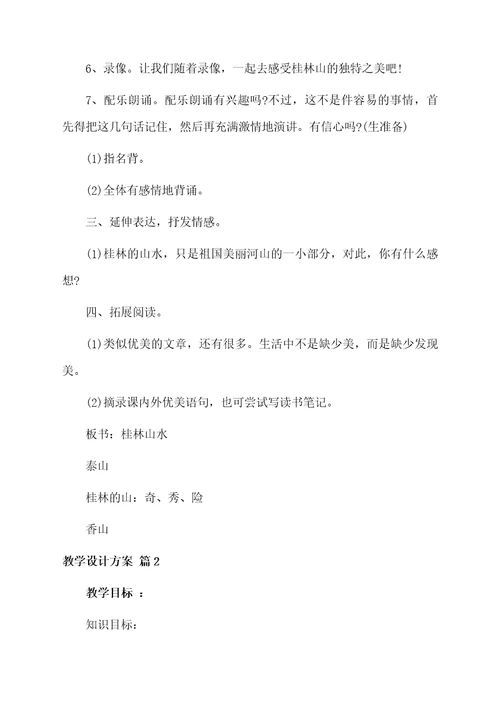 6、录像。让我们随着录像，一起去感受桂林山的独特之美吧！

7、配乐朗诵。配乐朗诵有兴趣吗?不过，这不是件容易的事情，首先得把这几句话记住，然后再充满激情地演讲。有信心吗?(生准备)

(1)指名背。

(2)全体有感情地背诵。

三、延伸表达，抒发情感。

(1)桂林的山水，只是祖国美丽河山的一小部分，对此，你有什么感想?

四、拓展阅读。

(1)类似优美的文章，还有很多。生活中不是缺少美，而是缺少发现美。

(2)摘录课内外优美语句，也可尝试写读书笔记。

板书：桂林山水

泰山

桂林的山：奇、秀、险

香山

教学设计方案 篇2

教学目标 ：

知识目标：